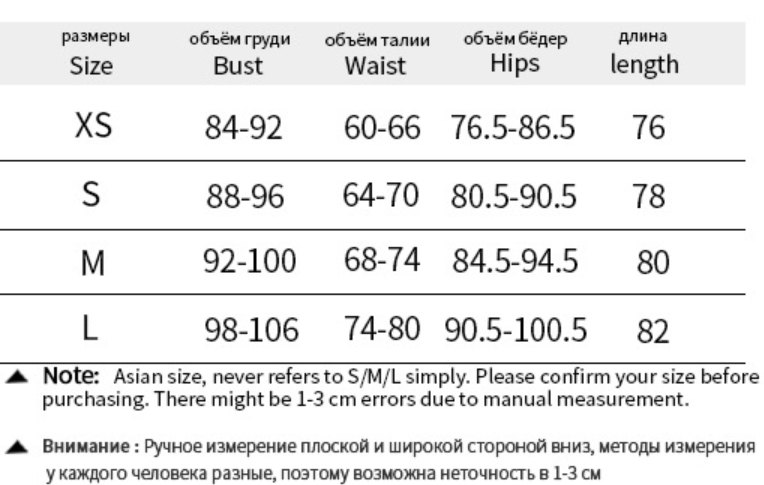 | размеры Size | объём груди Bust | объём талии Waist | объём бёдер Hips | длина length |
|---|---|---|---|---|
| XS | 84-92 | 60-66 | 76.5-86.5 | 76 |
| S | 88-96 | 64-70 | 80.5-90.5 | 78 |
| M | 92-100 | 68-74 | 84.5-94.5 | 80 |
| L | 98-106 | 74-80 | 90.5-100.5 | 82 |

▲ Note: Asian size, never refers to S/M/L simply. Please confirm your size before purchasing. There might be 1-3 cm errors due to manual measurement.

▲ Внимание : Ручное измерение плоской и широкой стороной вниз, методы измерения у каждого человека разные, поэтому возможна неточность в 1-3 см